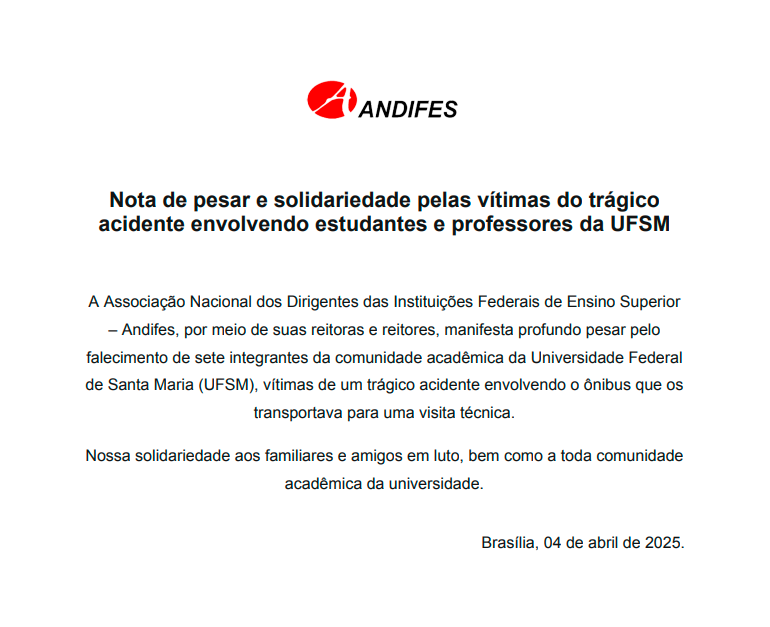 ANDIFES

Nota de pesar e solidariedade pelas vítimas do trágico acidente envolvendo estudantes e professores da UFSM

A Associação Nacional dos Dirigentes das Instituições Federais de Ensino Superior – Andifes, por meio de suas reitoras e reitores, manifesta profundo pesar pelo falecimento de sete integrantes da comunidade acadêmica da Universidade Federal de Santa Maria (UFSM), vítimas de um trágico acidente envolvendo o ônibus que os transportava para uma visita técnica.

Nossa solidariedade aos familiares e amigos em luto, bem como a toda comunidade acadêmica da universidade.

Brasília, 04 de abril de 2025.